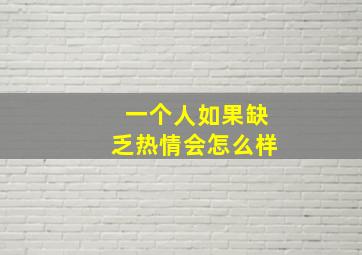 一个人如果缺乏热情会怎么样